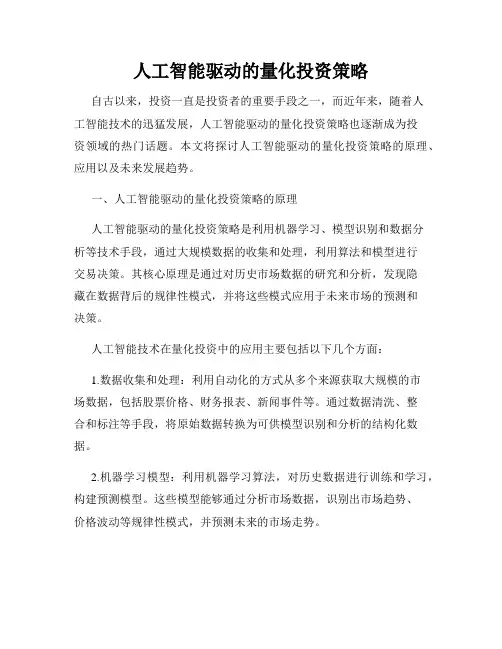 人工智能驱动的量化投资策略

自古以来，投资一直是投资者的重要手段之一，而近年来，随着人工智能技术的迅猛发展，人工智能驱动的量化投资策略也逐渐成为投资领域的热门话题。本文将探讨人工智能驱动的量化投资策略的原理、应用以及未来发展趋势。

一、人工智能驱动的量化投资策略的原理

人工智能驱动的量化投资策略是利用机器学习、模型识别和数据分析等技术手段，通过大规模数据的收集和处理，利用算法和模型进行交易决策。其核心原理是通过对历史市场数据的研究和分析，发现隐藏在数据背后的规律性模式，并将这些模式应用于未来市场的预测和决策。

人工智能技术在量化投资中的应用主要包括以下几个方面：

1.数据收集和处理：利用自动化的方式从多个来源获取大规模的市场数据，包括股票价格、财务报表、新闻事件等。通过数据清洗、整合和标注等手段，将原始数据转换为可供模型识别和分析的结构化数据。

2.机器学习模型：利用机器学习算法，对历史数据进行训练和学习，构建预测模型。这些模型能够通过分析市场数据，识别出市场趋势、价格波动等规律性模式，并预测未来的市场走势。